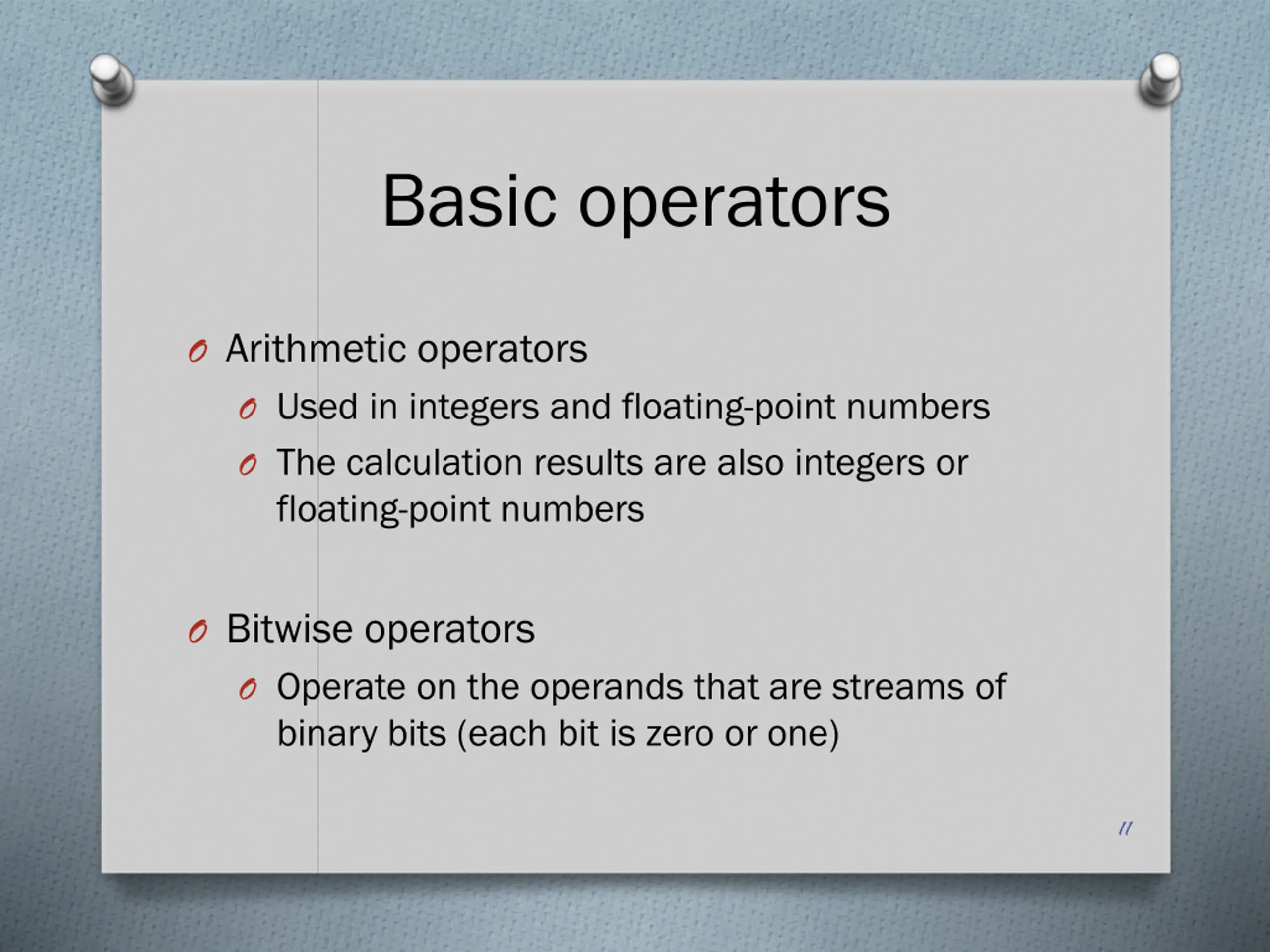 Basic operators

Arithmetic operators

Used in integers and floating-point numbers

The calculation results are also integers or floating-point numbers

Bitwise operators

Operate on the operands that are streams of binary bits (each bit is zero or one)

11